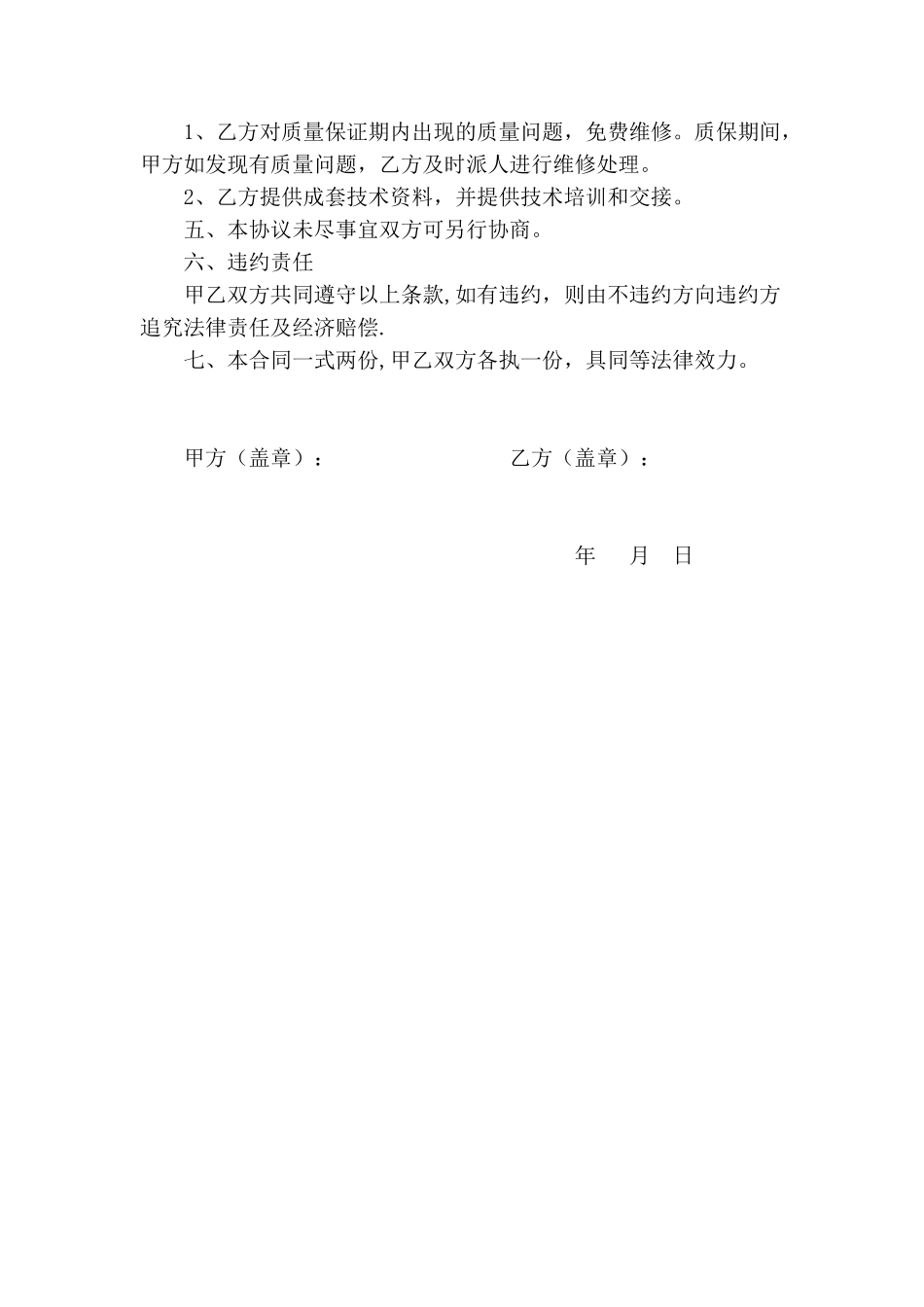 1、乙方对质量保证期内出现的质量问题，免费维修。质保期间，甲方如发现有质量问题，乙方及时派人进行维修处理。

2、乙方提供成套技术资料，并提供技术培训和交接。

五、本协议未尽事宜双方可另行协商。

六、违约责任

甲乙双方共同遵守以上条款,如有违约，则由不违约方向违约方追究法律责任及经济赔偿.

七、本合同一式两份,甲乙双方各执一份，具同等法律效力。

甲方（盖章）：

乙方（盖章）：

年 月 日